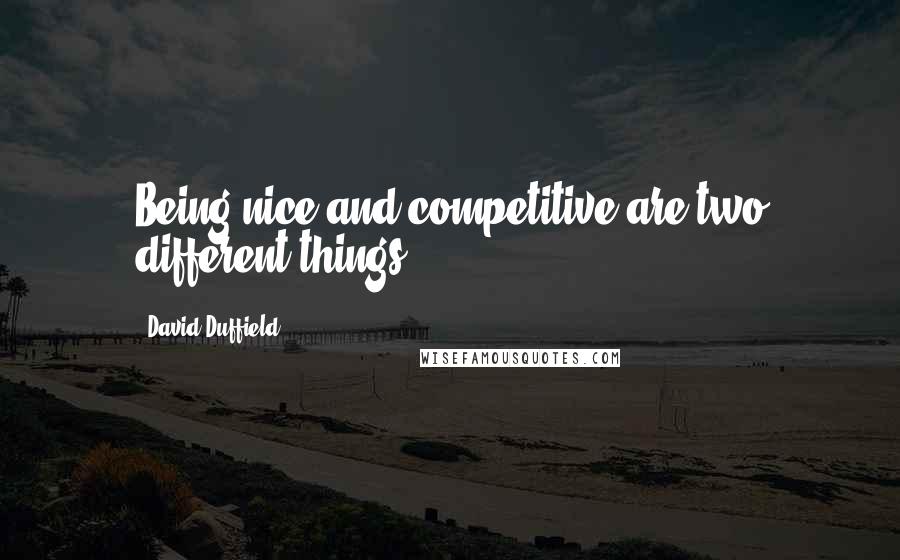 Being nice and competitive are two different things.

David Duffield

WISEFAMOUSQUOTES.COM